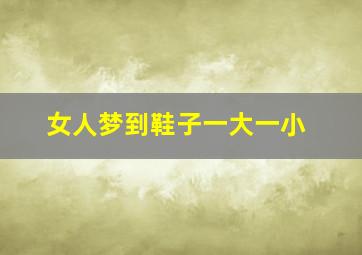 女人梦到鞋子一大一小